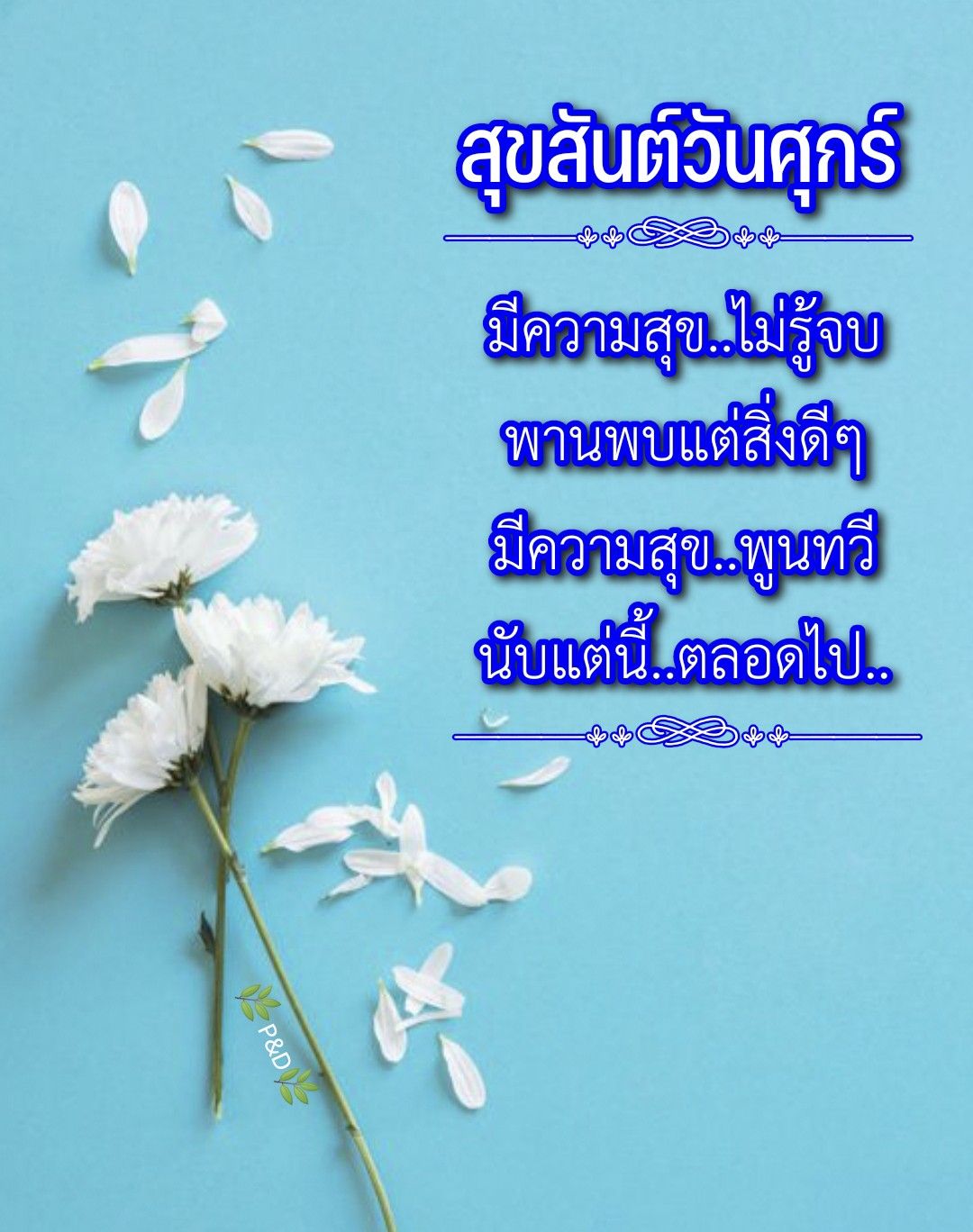 สุขสันต์วันศุกร์

มีความสุข..ไม่รู้จบ
พานพบแต่สิ่งดีๆ
มีความสุข..พูนทวี
นับแต่นี้..ตลอดไป..

P&D